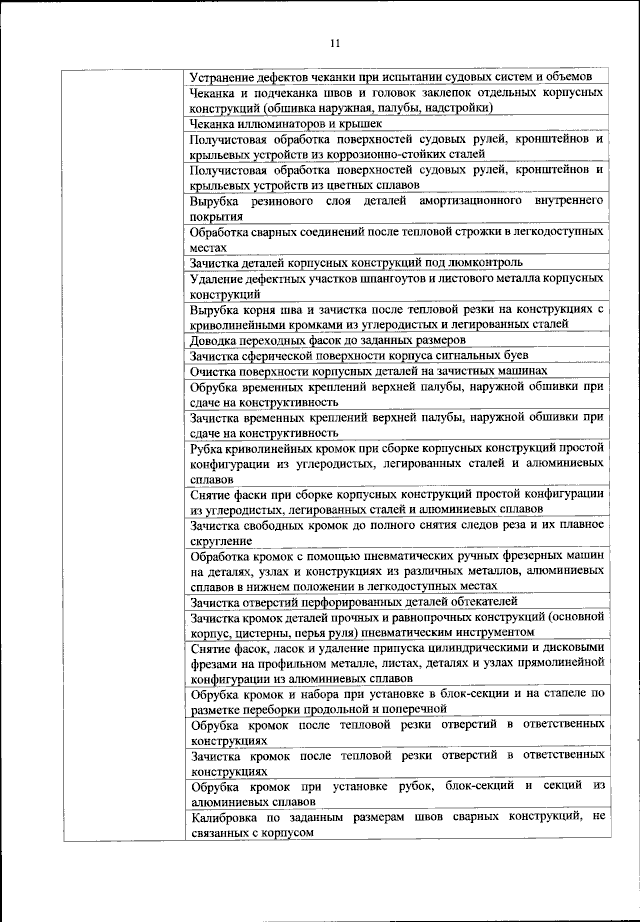 11

| | |
|---|---|
| | Устранение дефектов чеканки при испытании судовых систем и объемов |
| | Чеканка и подчеканка швов и головок заклепок отдельных корпусных конструкций (обшивка наружная, палубы, надстройки) |
| | Чеканка иллюминаторов и крышек |
| | Получистовая обработка поверхностей судовых рулей, кронштейнов и крыльевых устройств из коррозионно-стойких сталей |
| | Получистовая обработка поверхностей судовых рулей, кронштейнов и крыльевых устройств из цветных сплавов |
| | Вырубка резинового слоя деталей амортизационного внутреннего покрытия |
| | Обработка сварных соединений после тепловой строжки в легкодоступных местах |
| | Зачистка деталей корпусных конструкций под люмконтроль |
| | Удаление дефектных участков шпангоутов и листового металла корпусных конструкций |
| | Вырубка корня шва и зачистка после тепловой резки на конструкциях с криволинейными кромками из углеродистых и легированных сталей |
| | Доводка переходных фасок до заданных размеров |
| | Зачистка сферической поверхности корпуса сигнальных буев |
| | Очистка поверхности корпусных деталей на зачистных машинах |
| | Обрубка временных креплений верхней палубы, наружной обшивки при сдаче на конструктивность |
| | Зачистка временных креплений верхней палубы, наружной обшивки при сдаче на конструктивность |
| | Рубка криволинейных кромок при сборке корпусных конструкций простой конфигурации из углеродистых, легированных сталей и алюминиевых сплавов |
| | Снятие фаски при сборке корпусных конструкций простой конфигурации из углеродистых, легированных сталей и алюминиевых сплавов |
| | Зачистка свободных кромок до полного снятия следов реза и их плавное скругление |
| | Обработка кромок с помощью пневматических ручных фрезерных машин на деталях, узлах и конструкциях из различных металлов, алюминиевых сплавов в нижнем положении в легкодоступных местах |
| | Зачистка отверстий перфорированных деталей обтекателей |
| | Зачистка кромок деталей прочных и равнопрочных конструкций (основной корпус, цистерны, перья руля) пневматическим инструментом |
| | Снятие фасок, ласок и удаление припуска цилиндрическими и дисковыми фрезами на профильном металле, листах, деталях и узлах прямолинейной конфигурации из алюминиевых сплавов |
| | Обрубка кромок и набора при установке в блок-секции и на стапеле по разметке переборки продольной и поперечной |
| | Обрубка кромок после тепловой резки отверстий в ответственных конструкциях |
| | Зачистка кромок после тепловой резки отверстий в ответственных конструкциях |
| | Обрубка кромок при установке рубок, блок-секций и секций из алюминиевых сплавов |
| | Калибровка по заданным размерам швов сварных конструкций, не связанных с корпусом |